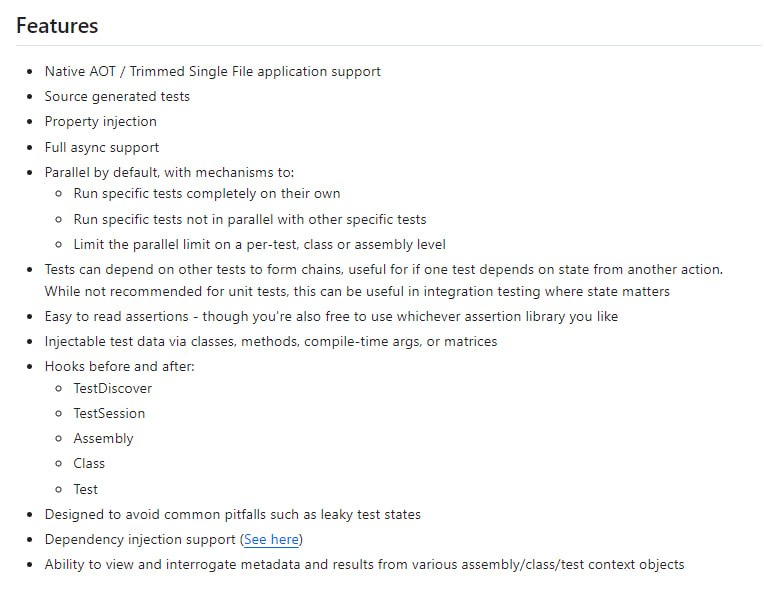 Features

- Native AOT / Trimmed Single File application support
- Source generated tests
- Property injection
- Full async support
- Parallel by default, with mechanisms to:
  - Run specific tests completely on their own
  - Run specific tests not in parallel with other specific tests
  - Limit the parallel limit on a per-test, class or assembly level
- Tests can depend on other tests to form chains, useful for if one test depends on state from another action. While not recommended for unit tests, this can be useful in integration testing where state matters
- Easy to read assertions - though you're also free to use whichever assertion library you like
- Injectable test data via classes, methods, compile-time args, or matrices
- Hooks before and after:
  - TestDiscover
  - TestSession
  - Assembly
  - Class
  - Test
- Designed to avoid common pitfalls such as leaky test states
- Dependency injection support (See here)
- Ability to view and interrogate metadata and results from various assembly/class/test context objects